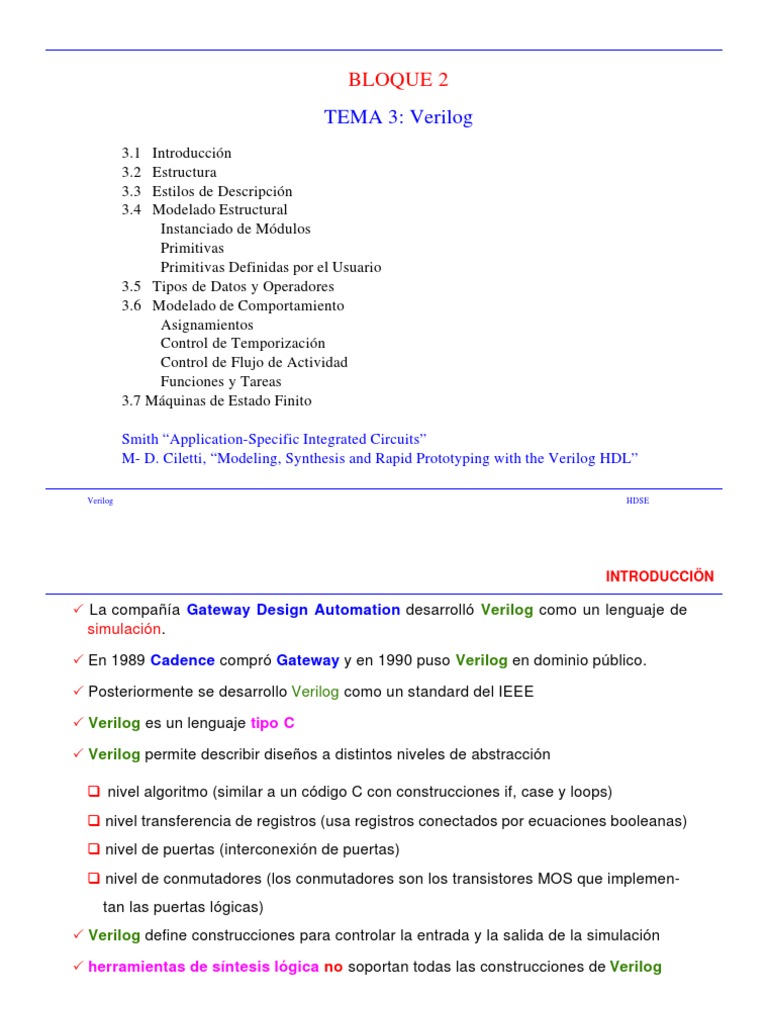 BLOQUE 2

TEMA 3: Verilog

3.1 Introducción
3.2 Estructura
3.3 Estilos de Descripción
3.4 Modelado Estructural
Instanciado de Módulos
Primitivas
Primitivas Definidas por el Usuario
3.5 Tipos de Datos y Operadores
3.6 Modelado de Comportamiento
Asignamientos
Control de Temporización
Control de Flujo de Actividad
Funciones y Tareas
3.7 Máquinas de Estado Finito

Smith “Application-Specific Integrated Circuits”
M- D. Ciletti, “Modeling, Synthesis and Rapid Prototyping with the Verilog HDL”

Verilog

HDSE

INTRODUCCIÖN

✓ La compañía Gateway Design Automation desarrolló Verilog como un lenguaje de simulación.

✓ En 1989 Cadence compró Gateway y en 1990 puso Verilog en dominio público.

✓ Posteriormente se desarrollo Verilog como un standard del IEEE

✓ Verilog es un lenguaje tipo C

✓ Verilog permite describir diseños a distintos niveles de abstracción

❑ nivel algoritmo (similar a un código C con construcciones if, case y loops)

❑ nivel transferencia de registros (usa registros conectados por ecuaciones booleanas)

❑ nivel de puertas (interconexión de puertas)

❑ nivel de conmutadores (los conmutadores son los transistores MOS que implementan las puertas lógicas)

✓ Verilog define construcciones para controlar la entrada y la salida de la simulación

✓ herramientas de síntesis lógica no soportan todas las construcciones de Verilog